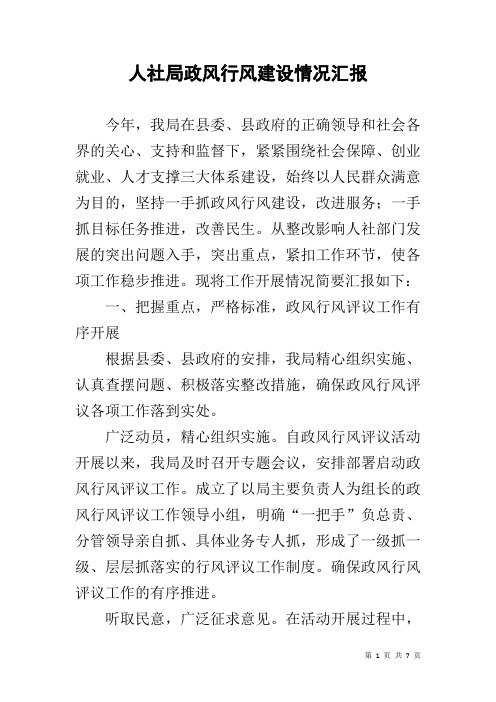 人社局政风行风建设情况汇报

今年，我局在县委、县政府的正确领导和社会各界的关心、支持和监督下，紧紧围绕社会保障、创业就业、人才支撑三大体系建设，始终以人民群众满意为目的，坚持一手抓政风行风建设，改进服务；一手抓目标任务推进，改善民生。从整改影响人社部门发展的突出问题入手，突出重点，紧扣工作环节，使各项工作稳步推进。现将工作开展情况简要汇报如下：

一、把握重点，严格标准，政风行风评议工作有序开展

根据县委、县政府的安排，我局精心组织实施、认真查摆问题、积极落实整改措施，确保政风行风评议各项工作落到实处。

广泛动员，精心组织实施。自政风行风评议活动开展以来，我局及时召开专题会议，安排部署启动政风行风评议工作。成立了以局主要负责人为组长的政风行风评议工作领导小组，明确“一把手”负总责、分管领导亲自抓、具体业务专人抓，形成了一级抓一级、层层抓落实的行风评议工作制度。确保政风行风评议工作的有序推进。

听取民意，广泛征求意见。在活动开展过程中，

第 1 页 共 7 页